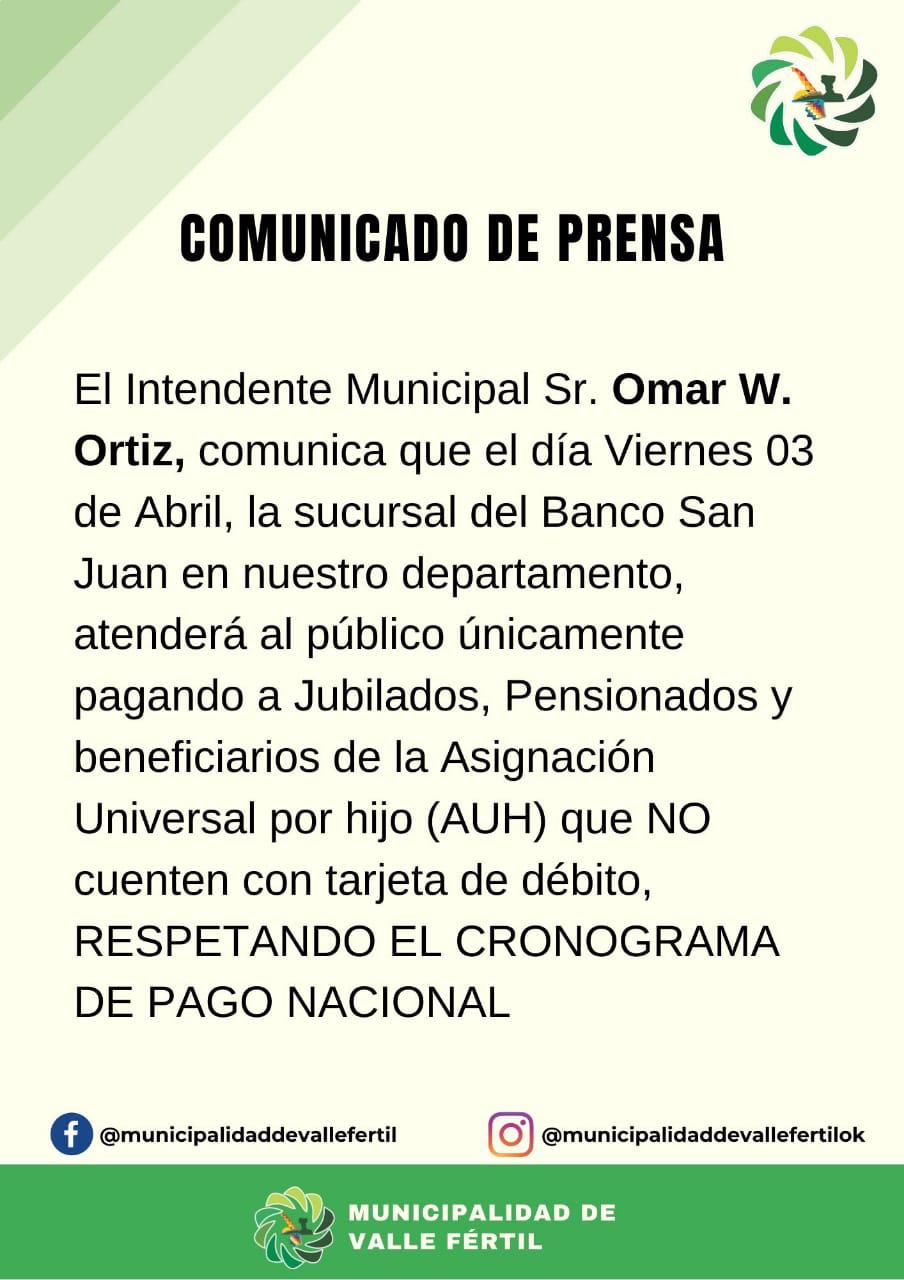 COMUNICADO DE PRENSA

El Intendente Municipal Sr. Omar W. Ortiz, comunica que el día Viernes 03 de Abril, la sucursal del Banco San Juan en nuestro departamento, atenderá al público únicamente pagando a Jubilados, Pensionados y beneficiarios de la Asignación Universal por hijo (AUH) que NO cuenten con tarjeta de débito, RESPETANDO EL CRONOGRAMA DE PAGO NACIONAL

@municipalidaddevallefertil

@municipalidaddevallefertilok

MUNICIPALIDAD DE
VALLE FÉRTIL